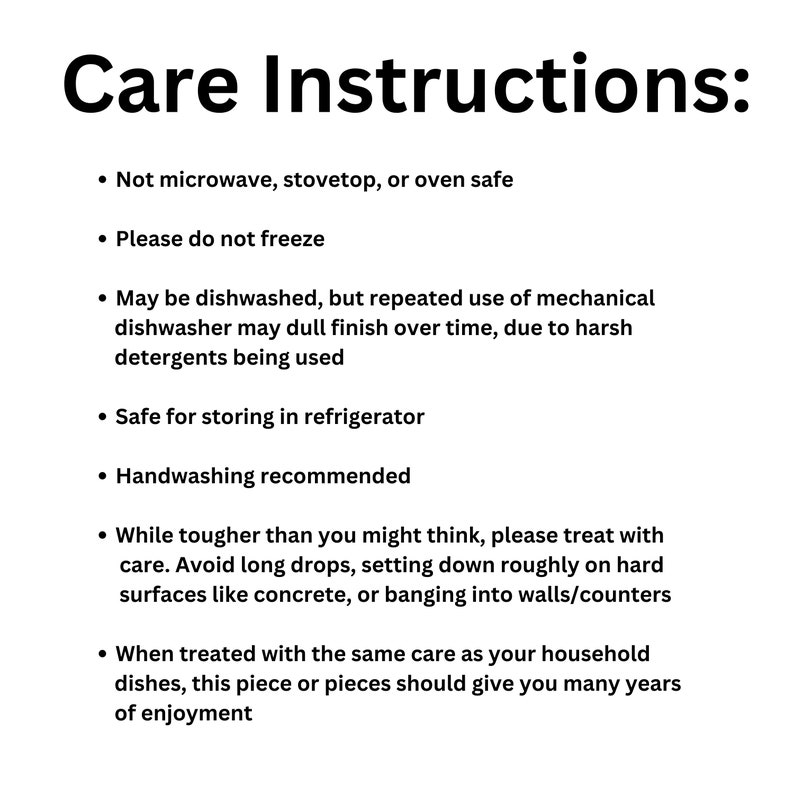 Care Instructions:

• Not microwave, stovetop, or oven safe

• Please do not freeze

• May be dishwashed, but repeated use of mechanical dishwasher may dull finish over time, due to harsh detergents being used

• Safe for storing in refrigerator

• Handwashing recommended

• While tougher than you might think, please treat with care. Avoid long drops, setting down roughly on hard surfaces like concrete, or banging into walls/counters

• When treated with the same care as your household dishes, this piece or pieces should give you many years of enjoyment